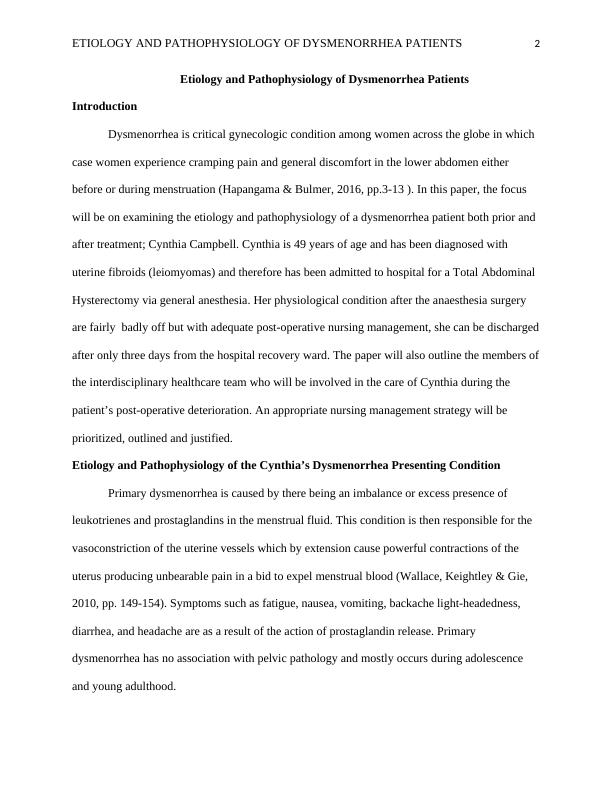 ETIOLOGY AND PATHOPHYSIOLOGY OF DYSMENORRHEA PATIENTS 2

Etiology and Pathophysiology of Dysmenorrhea Patients

Introduction

Dysmenorrhea is critical gynecologic condition among women across the globe in which case women experience cramping pain and general discomfort in the lower abdomen either before or during menstruation (Hapangama & Bulmer, 2016, pp.3-13 ). In this paper, the focus will be on examining the etiology and pathophysiology of a dysmenorrhea patient both prior and after treatment; Cynthia Campbell. Cynthia is 49 years of age and has been diagnosed with uterine fibroids (leiomyomas) and therefore has been admitted to hospital for a Total Abdominal Hysterectomy via general anesthesia. Her physiological condition after the anaesthesia surgery are fairly badly off but with adequate post-operative nursing management, she can be discharged after only three days from the hospital recovery ward. The paper will also outline the members of the interdisciplinary healthcare team who will be involved in the care of Cynthia during the patient's post-operative deterioration. An appropriate nursing management strategy will be prioritized, outlined and justified.

Etiology and Pathophysiology of the Cynthia's Dysmenorrhea Presenting Condition

Primary dysmenorrhea is caused by there being an imbalance or excess presence of leukotrienes and prostaglandins in the menstrual fluid. This condition is then responsible for the vasoconstriction of the uterine vessels which by extension cause powerful contractions of the uterus producing unbearable pain in a bid to expel menstrual blood (Wallace, Keightley & Gie, 2010, pp. 149-154). Symptoms such as fatigue, nausea, vomiting, backache light-headedness, diarrhea, and headache are as a result of the action of prostaglandin release. Primary dysmenorrhea has no association with pelvic pathology and mostly occurs during adolescence and young adulthood.